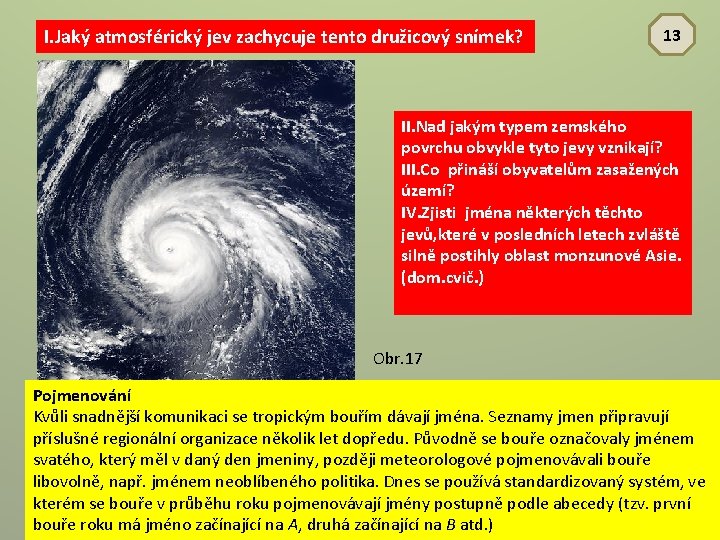 I.Jaký atmosférický jev zachycuje tento družicový snímek?

13

II.Nad jakým typem zemského povrchu obvykle tyto jevy vznikají?
III.Co přináší obyvatelům zasažených území?
IV.Zjisti jména některých těchto jevů,které v posledních letech zvláště silně postihly oblast monzunové Asie. (dom.cvič.)

Obr.17

Pojmenování
Kvůli snadnější komunikaci se tropickým bouřím dávají jména. Seznamy jmen připravují příslušné regionální organizace několik let dopředu. Původně se bouře označovaly jménem svatého, který měl v daný den jmeniny, později meteorologové pojmenovávali bouře libovolně, např. jménem neoblíbeného politika. Dnes se používá standardizovaný systém, ve kterém se bouře v průběhu roku pojmenovávají jmény postupně podle abecedy (tzv. první bouře roku má jméno začínající na A, druhá začínající na B atd.)